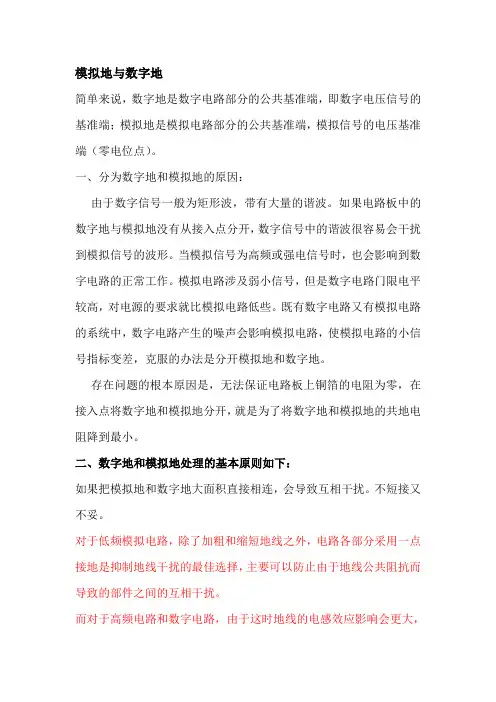 模拟地与数字地

简单来说，数字地是数字电路部分的公共基准端，即数字电压信号的基准端；模拟地是模拟电路部分的公共基准端，模拟信号的电压基准端（零电位点）。

一、分为数字地和模拟地的原因：

由于数字信号一般为矩形波，带有大量的谐波。如果电路板中的数字地与模拟地没有从接入点分开，数字信号中的谐波很容易会干扰到模拟信号的波形。当模拟信号为高频或强电信号时，也会影响到数字电路的正常工作。模拟电路涉及弱小信号，但是数字电路门限电平较高，对电源的要求就比模拟电路低些。既有数字电路又有模拟电路的系统中，数字电路产生的噪声会影响模拟电路，使模拟电路的小信号指标变差，克服的办法是分开模拟地和数字地。

存在问题的根本原因是，无法保证电路板上铜箔的电阻为零，在接入点将数字地和模拟地分开，就是为了将数字地和模拟地的共地电阻降到最小。

二、数字地和模拟地处理的基本原则如下：

如果把模拟地和数字地大面积直接相连，会导致互相干扰。不短接又不妥。

对于低频模拟电路，除了加粗和缩短地线之外，电路各部分采用一点接地是抑制地线干扰的最佳选择，主要可以防止由于地线公共阻抗而导致的部件之间的互相干扰。

而对于高频电路和数字电路，由于这时地线的电感效应影响会更大，